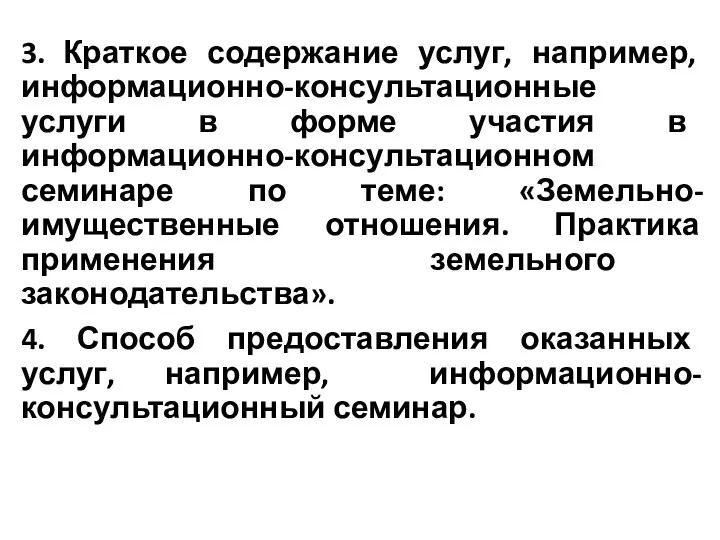 3. Краткое содержание услуг, например, информационно-консультационные услуги в форме участия в информационно-консультационном семинаре по теме: «Земельно-имущественные отношения. Практика применения земельного законодательства».

4. Способ предоставления оказанных услуг, например, информационно-консультационный семинар.